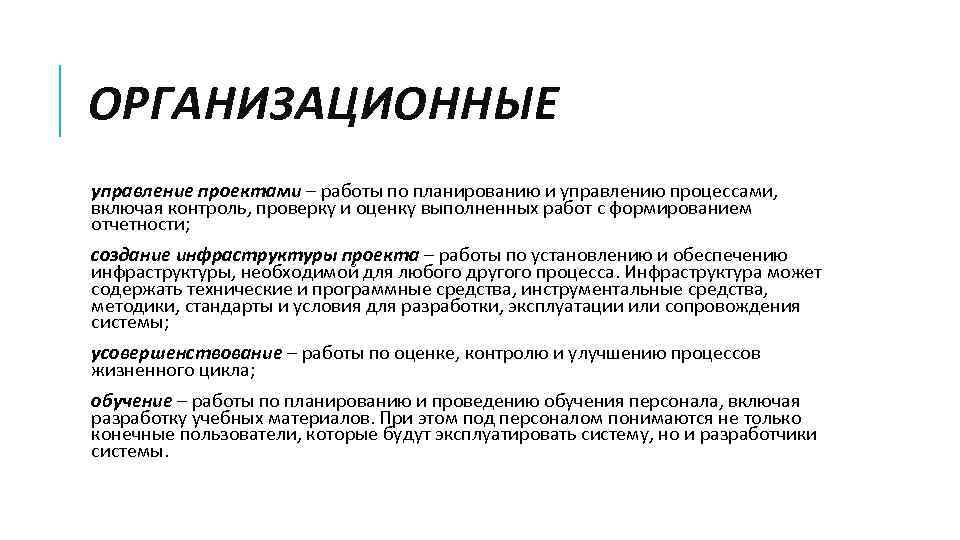 ОРГАНИЗАЦИОННЫЕ

управление проектами – работы по планированию и управлению процессами, включая контроль, проверку и оценку выполненных работ с формированием отчетности;

создание инфраструктуры проекта – работы по установлению и обеспечению инфраструктуры, необходимой для любого другого процесса. Инфраструктура может содержать технические и программные средства, инструментальные средства, методики, стандарты и условия для разработки, эксплуатации или сопровождения системы;

усовершенствование – работы по оценке, контролю и улучшению процессов жизненного цикла;

обучение – работы по планированию и проведению обучения персонала, включая разработку учебных материалов. При этом под персоналом понимаются не только конечные пользователи, которые будут эксплуатировать систему, но и разработчики системы.